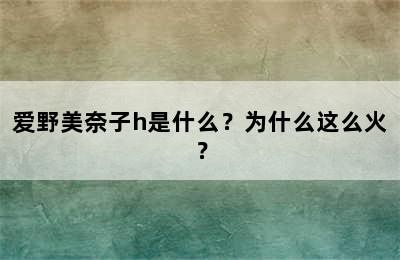 爱野美奈子h是什么？为什么这么火？